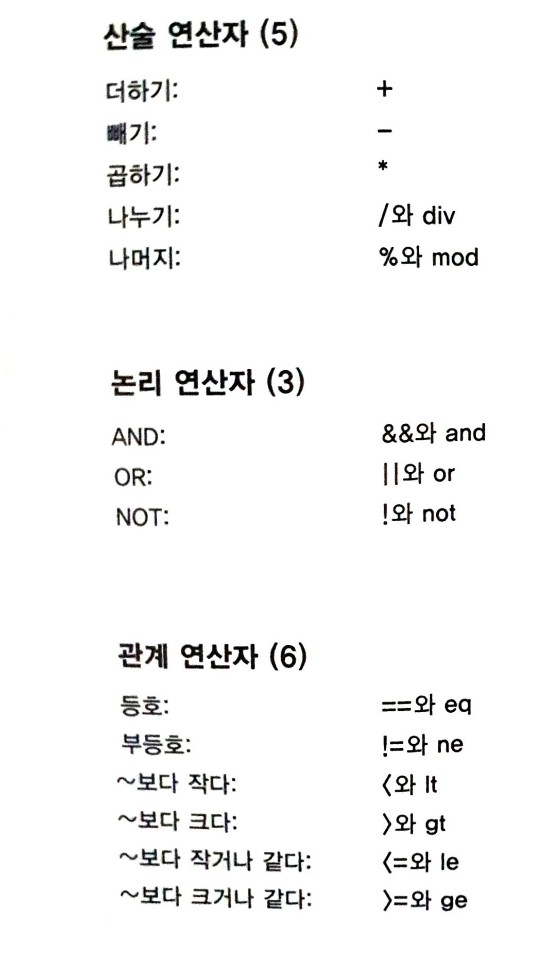 산술 연산자 (5)

더하기: +
빼기: −
곱하기: *
나누기: /와 div
나머지: %와 mod

논리 연산자 (3)

AND: &&와 and
OR: ||와 or
NOT: !와 not

관계 연산자 (6)

등호: ==와 eq
부등호: !=와 ne
~보다 작다: <와 lt
~보다 크다: >와 gt
~보다 작거나 같다: <=와 le
~보다 크거나 같다: >=와 ge